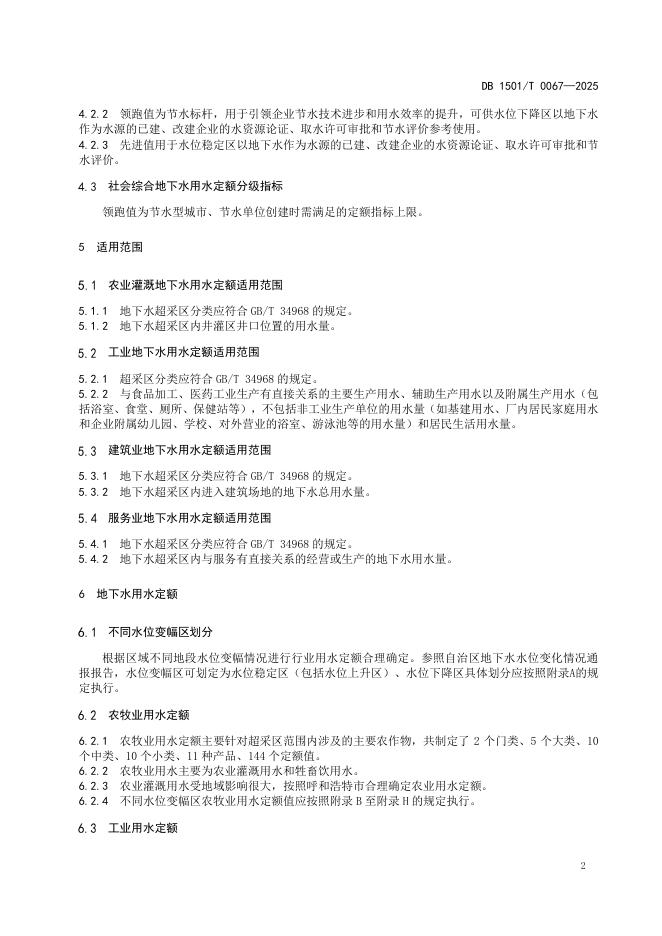 DB 1501/T 0067—2025

4.2.2 领跑值为节水标杆，用于引领企业节水技术进步和用水效率的提升，可供水位下降区以地下水作为水源的已建、改建企业的水资源论证、取水许可审批和节水评价参考使用。
4.2.3 先进值用于水位稳定区以地下水作为水源的已建、改建企业的水资源论证、取水许可审批和节水评价。

4.3 社会综合地下水用水定额分级指标

领跑值为节水型城市、节水单位创建时需满足的定额指标上限。

5 适用范围

5.1 农业灌溉地下水用水定额适用范围

5.1.1 地下水超采区分类应符合 GB/T 34968 的规定。
5.1.2 地下水超采区内井灌区井口位置的用水量。

5.2 工业地下水用水定额适用范围

5.2.1 超采区分类应符合 GB/T 34968 的规定。
5.2.2 与食品加工、医药工业生产有直接关系的主要生产用水、辅助生产用水以及附属生产用水（包括浴室、食堂、厕所、保健站等），不包括非工业生产单位的用水量（如基建用水、厂内居民家庭用水和企业附属幼儿园、学校、对外营业的浴室、游泳池等的用水量）和居民生活用水量。

5.3 建筑业地下水用水定额适用范围

5.3.1 地下水超采区分类应符合 GB/T 34968 的规定。
5.3.2 地下水超采区内进入建筑场地的地下水总用水量。

5.4 服务业地下水用水定额适用范围

5.4.1 地下水超采区分类应符合 GB/T 34968 的规定。
5.4.2 地下水超采区内与服务有直接关系的经营或生产的地下水用水量。

6 地下水用水定额

6.1 不同水位变幅区划分

根据区域不同地段水位变幅情况进行行业用水定额合理确定。参照自治区地下水水位变化情况通报报告，水位变幅区可划定为水位稳定区（包括水位上升区）、水位下降区具体划分应按照附录A的规定执行。

6.2 农牧业用水定额

6.2.1 农牧业用水定额主要针对超采区范围内涉及的主要农作物，共制定了 2 个门类、5 个大类、10 个中类、10 个小类、11 种产品、144 个定额值。
6.2.2 农牧业用水主要为农业灌溉用水和牲畜饮用水。
6.2.3 农业灌溉用水受地域影响很大，按照呼和浩特市合理确定农业用水定额。
6.2.4 不同水位变幅区农牧业用水定额值应按照附录 B 至附录 H 的规定执行。

6.3 工业用水定额

2